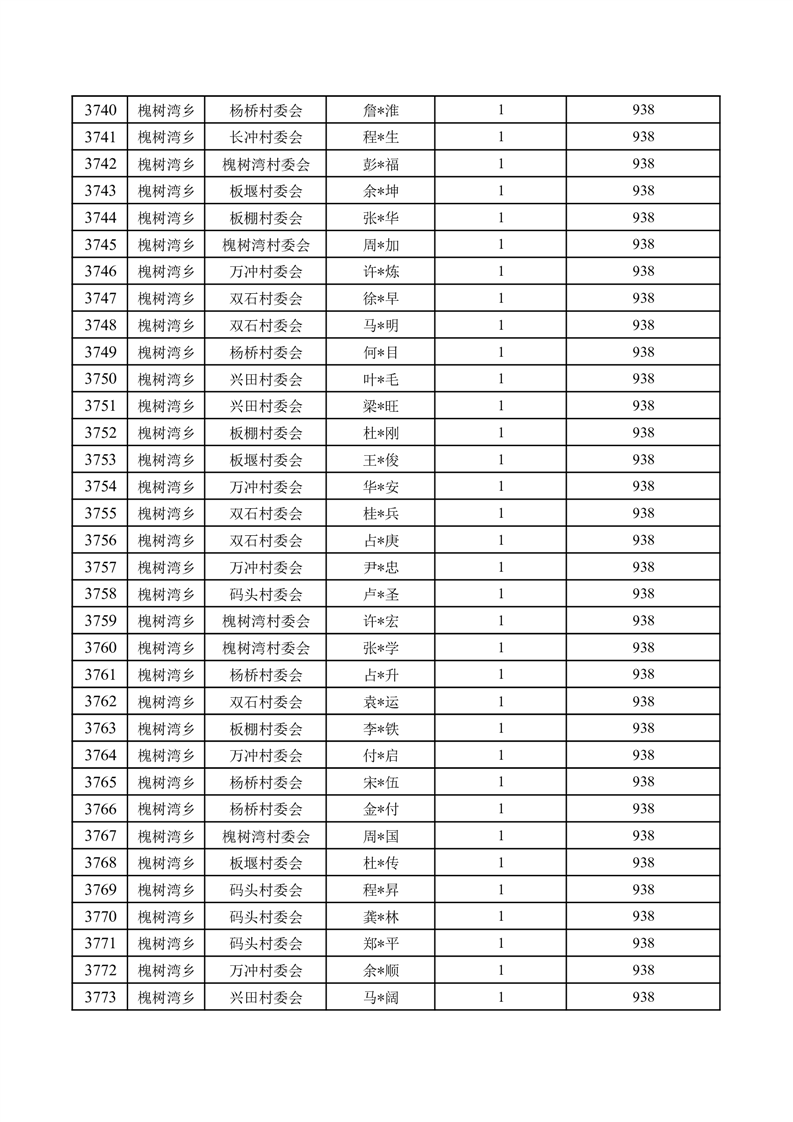 | 3740 | 槐树湾乡 | 杨桥村委会 | 詹*淮 | 1 | 938 |
|---|---|---|---|---|---|
| 3741 | 槐树湾乡 | 长冲村委会 | 程*生 | 1 | 938 |
| 3742 | 槐树湾乡 | 槐树湾村委会 | 彭*福 | 1 | 938 |
| 3743 | 槐树湾乡 | 板堰村委会 | 余*坤 | 1 | 938 |
| 3744 | 槐树湾乡 | 板棚村委会 | 张*华 | 1 | 938 |
| 3745 | 槐树湾乡 | 槐树湾村委会 | 周*加 | 1 | 938 |
| 3746 | 槐树湾乡 | 万冲村委会 | 许*炼 | 1 | 938 |
| 3747 | 槐树湾乡 | 双石村委会 | 徐*早 | 1 | 938 |
| 3748 | 槐树湾乡 | 双石村委会 | 马*明 | 1 | 938 |
| 3749 | 槐树湾乡 | 杨桥村委会 | 何*目 | 1 | 938 |
| 3750 | 槐树湾乡 | 兴田村委会 | 叶*毛 | 1 | 938 |
| 3751 | 槐树湾乡 | 兴田村委会 | 梁*旺 | 1 | 938 |
| 3752 | 槐树湾乡 | 板棚村委会 | 杜*刚 | 1 | 938 |
| 3753 | 槐树湾乡 | 板堰村委会 | 王*俊 | 1 | 938 |
| 3754 | 槐树湾乡 | 万冲村委会 | 华*安 | 1 | 938 |
| 3755 | 槐树湾乡 | 双石村委会 | 桂*兵 | 1 | 938 |
| 3756 | 槐树湾乡 | 双石村委会 | 占*庚 | 1 | 938 |
| 3757 | 槐树湾乡 | 万冲村委会 | 尹*忠 | 1 | 938 |
| 3758 | 槐树湾乡 | 码头村委会 | 卢*圣 | 1 | 938 |
| 3759 | 槐树湾乡 | 槐树湾村委会 | 许*宏 | 1 | 938 |
| 3760 | 槐树湾乡 | 槐树湾村委会 | 张*学 | 1 | 938 |
| 3761 | 槐树湾乡 | 杨桥村委会 | 占*升 | 1 | 938 |
| 3762 | 槐树湾乡 | 双石村委会 | 袁*运 | 1 | 938 |
| 3763 | 槐树湾乡 | 板棚村委会 | 李*铁 | 1 | 938 |
| 3764 | 槐树湾乡 | 万冲村委会 | 付*启 | 1 | 938 |
| 3765 | 槐树湾乡 | 杨桥村委会 | 宋*伍 | 1 | 938 |
| 3766 | 槐树湾乡 | 杨桥村委会 | 金*付 | 1 | 938 |
| 3767 | 槐树湾乡 | 槐树湾村委会 | 周*国 | 1 | 938 |
| 3768 | 槐树湾乡 | 板堰村委会 | 杜*传 | 1 | 938 |
| 3769 | 槐树湾乡 | 码头村委会 | 程*昇 | 1 | 938 |
| 3770 | 槐树湾乡 | 码头村委会 | 龚*林 | 1 | 938 |
| 3771 | 槐树湾乡 | 码头村委会 | 郑*平 | 1 | 938 |
| 3772 | 槐树湾乡 | 万冲村委会 | 余*顺 | 1 | 938 |
| 3773 | 槐树湾乡 | 兴田村委会 | 马*阔 | 1 | 938 |